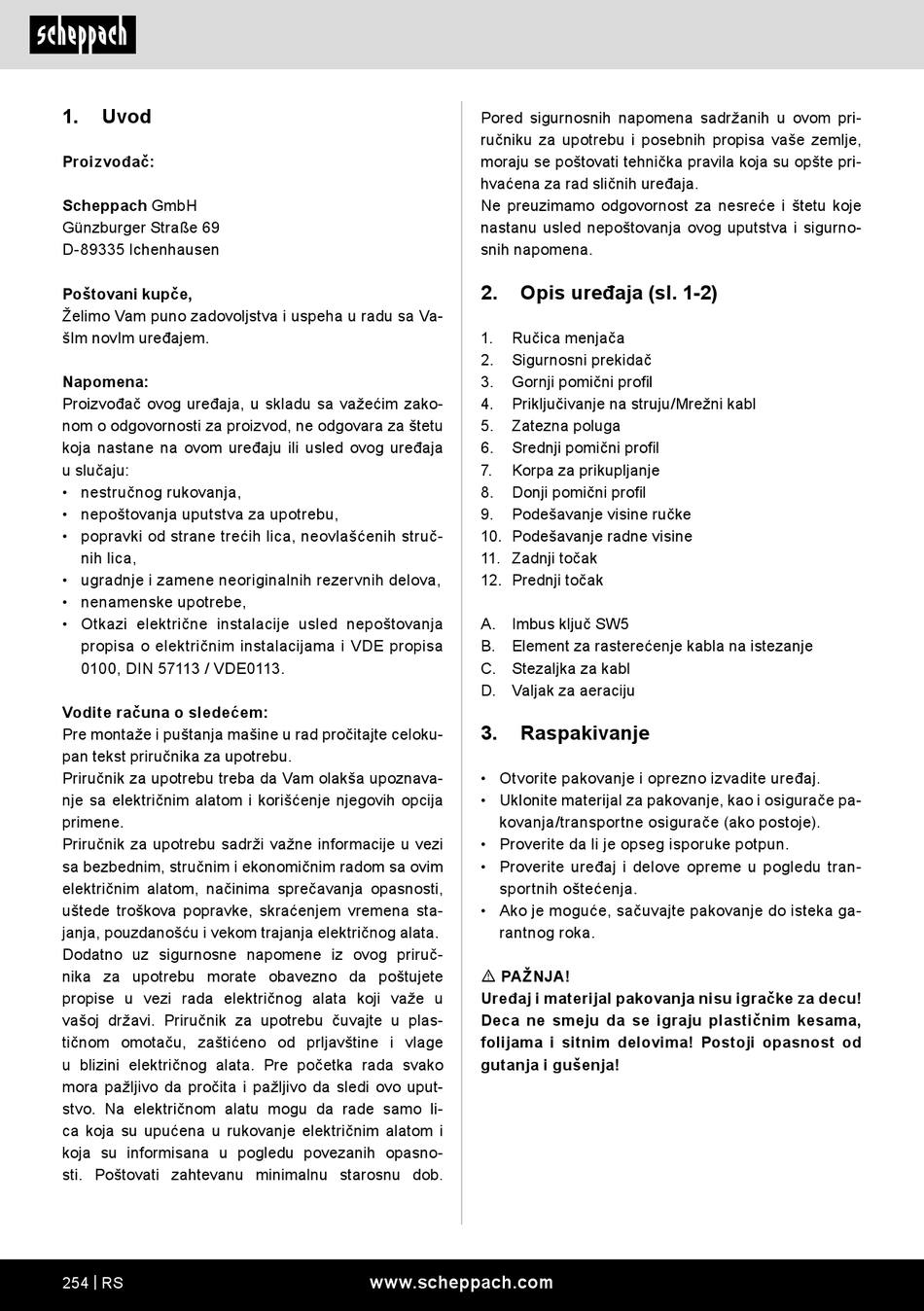 scheppach

1. Uvod

Proizvođač:

Scheppach GmbH
Günzburger Straße 69
D-89335 Ichenhausen

Poštovani kupče,
Želimo Vam puno zadovoljstva i uspeha u radu sa Vašlm novlm uređajem.

Napomena:
Proizvođač ovog uređaja, u skladu sa važećim zakonom o odgovornosti za proizvod, ne odgovara za štetu koja nastane na ovom uređaju ili usled ovog uređaja u slučaju:
• nestručnog rukovanja,
• nepoštovanja uputstva za upotrebu,
• popravki od strane trećih lica, neovlašćenih stručnih lica,
• ugradnje i zamene neoriginalnih rezervnih delova,
• nenamenske upotrebe,
• Otkazi električne instalacije usled nepoštovanja propisa o električnim instalacijama i VDE propisa 0100, DIN 57113 / VDE0113.

Vodite računa o sledećem:
Pre montaže i puštanja mašine u rad pročitajte celokupan tekst priručnika za upotrebu.
Priručnik za upotrebu treba da Vam olakša upoznavanje sa električnim alatom i korišćenje njegovih opcija primene.
Priručnik za upotrebu sadrži važne informacije u vezi sa bezbednim, stručnim i ekonomičnim radom sa ovim električnim alatom, načinima sprečavanja opasnosti, uštede troškova popravke, skraćenjem vremena stajanja, pouzdanošću i vekom trajanja električnog alata. Dodatno uz sigurnosne napomene iz ovog priručnika za upotrebu morate obavezno da poštujete propise u vezi rada električnog alata koji važe u vašoj državi. Priručnik za upotrebu čuvajte u plastičnom omotaču, zaštićeno od prljavštine i vlage u blizini električnog alata. Pre početka rada svako mora pažljivo da pročita i pažljivo da sledi ovo uputstvo. Na električnom alatu mogu da rade samo lica koja su upućena u rukovanje električnim alatom i koja su informisana u pogledu povezanih opasnosti. Poštovati zahtevanu minimalnu starosnu dob.

Pored sigurnosnih napomena sadržanih u ovom priručniku za upotrebu i posebnih propisa vaše zemlje, moraju se poštovati tehnička pravila koja su opšte prihvaćena za rad sličnih uređaja.
Ne preuzimamo odgovornost za nesreće i štetu koje nastanu usled nepoštovanja ovog uputstva i sigurnosnih napomena.

2. Opis uređaja (sl. 1-2)

1. Ručica menjača
2. Sigurnosni prekidač
3. Gornji pomični profil
4. Priključivanje na struju/Mrežni kabl
5. Zatezna poluga
6. Srednji pomični profil
7. Korpa za prikupljanje
8. Donji pomični profil
9. Podešavanje visine ručke
10. Podešavanje radne visine
11. Zadnji točak
12. Prednji točak

A. Imbus ključ SW5
B. Element za rasterećenje kabla na istezanje
C. Stezaljka za kabl
D. Valjak za aeraciju

3. Raspakivanje

• Otvorite pakovanje i oprezno izvadite uređaj.
• Uklonite materijal za pakovanje, kao i osigurače pakovanja/transportne osigurače (ako postoje).
• Proverite da li je opseg isporuke potpun.
• Proverite uređaj i delove opreme u pogledu transportnih oštećenja.
• Ako je moguće, sačuvajte pakovanje do isteka garantnog roka.

⚠ PAŽNJA!
Uređaj i materijal pakovanja nisu igračke za decu! Deca ne smeju da se igraju plastičnim kesama, folijama i sitnim delovima! Postoji opasnost od gutanja i gušenja!

254 | RS www.scheppach.com